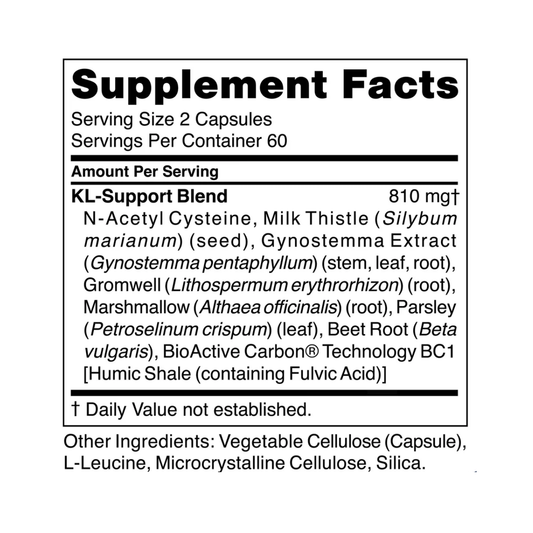 Supplement Facts
Serving Size 2 Capsules
Servings Per Container 60

Amount Per Serving

KL-Support Blend 810 mg†
N-Acetyl Cysteine, Milk Thistle (Silybum marianum) (seed), Gynostemma Extract (Gynostemma pentaphyllum) (stem, leaf, root), Gromwell (Lithospermum erythrorhizon) (root), Marshmallow (Althaea officinalis) (root), Parsley (Petroselinum crispum) (leaf), Beet Root (Beta vulgaris), BioActive Carbon® Technology BC1 [Humic Shale (containing Fulvic Acid)]

† Daily Value not established.

Other Ingredients: Vegetable Cellulose (Capsule), L-Leucine, Microcrystalline Cellulose, Silica.